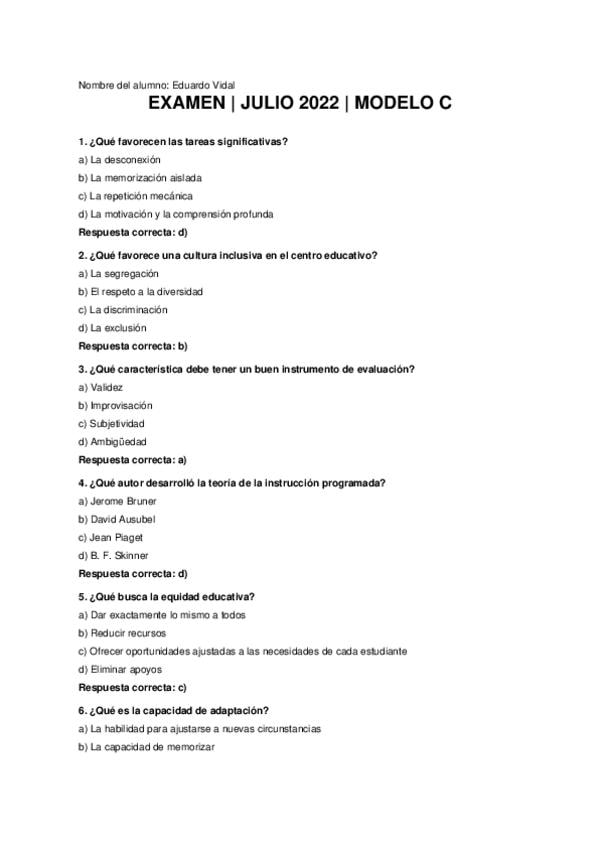 Nombre del alumno: Eduardo Vidal

EXAMEN | JULIO 2022 | MODELO C

1. ¿Qué favorecen las tareas significativas?

a) La desconexión

b) La memorización aislada

c) La repetición mecánica

d) La motivación y la comprensión profunda

Respuesta correcta: d)

2. ¿Qué favorece una cultura inclusiva en el centro educativo?

a) La segregación

b) El respeto a la diversidad

c) La discriminación

d) La exclusión

Respuesta correcta: b)

3. ¿Qué característica debe tener un buen instrumento de evaluación?

a) Validez

b) Improvisación

c) Subjetividad

d) Ambigüedad

Respuesta correcta: a)

4. ¿Qué autor desarrolló la teoría de la instrucción programada?

a) Jerome Bruner

b) David Ausubel

c) Jean Piaget

d) B. F. Skinner

Respuesta correcta: d)

5. ¿Qué busca la equidad educativa?

a) Dar exactamente lo mismo a todos

b) Reducir recursos

c) Ofrecer oportunidades ajustadas a las necesidades de cada estudiante

d) Eliminar apoyos

Respuesta correcta: c)

6. ¿Qué es la capacidad de adaptación?

a) La habilidad para ajustarse a nuevas circunstancias

b) La capacidad de memorizar